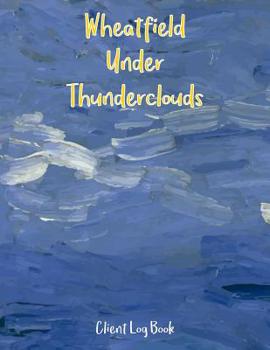 Wheatfield
Under
Thunderclouds

Client Log Book